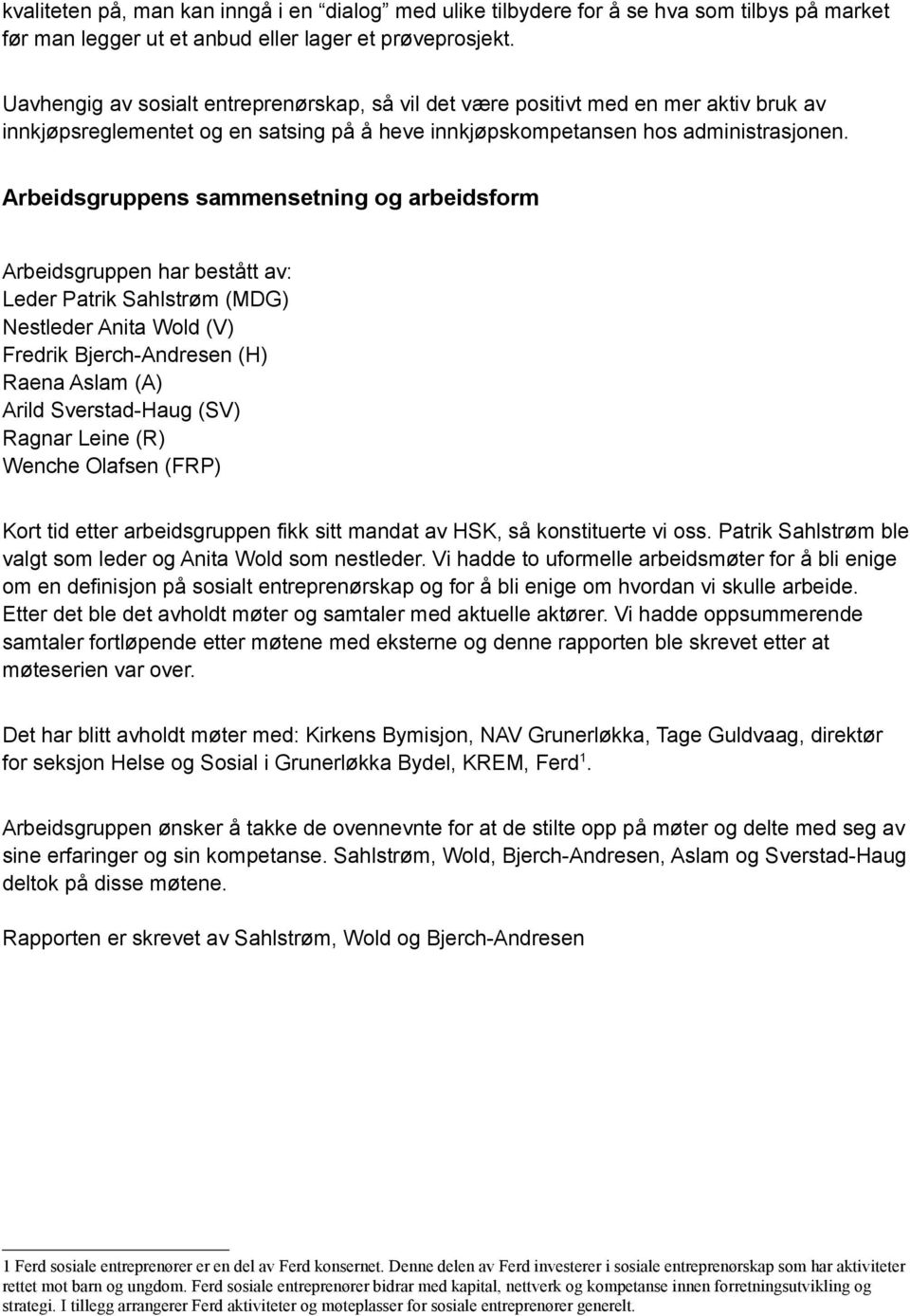 kvaliteten på, man kan inngå i en “dialog” med ulike tilbydere for å se hva som tilbys på market før man legger ut et anbud eller lager et prøveprosjekt.

Uavhengig av sosialt entreprenørskap, så vil det være positivt med en mer aktiv bruk av innkjøpsreglementet og en satsing på å heve innkjøpskompetansen hos administrasjonen.

Arbeidsgruppens sammensetning og arbeidsform

Arbeidsgruppen har bestått av:
Leder Patrik Sahlstrøm (MDG)
Nestleder Anita Wold (V)
Fredrik Bjerch-Andresen (H)
Raena Aslam (A)
Arild Sverstad-Haug (SV)
Ragnar Leine (R)
Wenche Olafsen (FRP)

Kort tid etter arbeidsgruppen fikk sitt mandat av HSK, så konstituerte vi oss. Patrik Sahlstrøm ble valgt som leder og Anita Wold som nestleder. Vi hadde to uformelle arbeidsmøter for å bli enige om en definisjon på sosialt entreprenørskap og for å bli enige om hvordan vi skulle arbeide. Etter det ble det avholdt møter og samtaler med aktuelle aktører. Vi hadde oppsummerende samtaler fortløpende etter møtene med eksterne og denne rapporten ble skrevet etter at møteserien var over.

Det har blitt avholdt møter med: Kirkens Bymisjon, NAV Grunerløkka, Tage Guldvaag, direktør for seksjon Helse og Sosial i Grunerløkka Bydel, KREM, Ferd$^1$.

Arbeidsgruppen ønsker å takke de ovennevnte for at de stilte opp på møter og delte med seg av sine erfaringer og sin kompetanse. Sahlstrøm, Wold, Bjerch-Andresen, Aslam og Sverstad-Haug deltok på disse møtene.

Rapporten er skrevet av Sahlstrøm, Wold og Bjerch-Andresen

1 Ferd sosiale entreprenører er en del av Ferd konsernet. Denne delen av Ferd investerer i sosiale entreprenørskap som har aktiviteter rettet mot barn og ungdom. Ferd sosiale entreprenører bidrar med kapital, nettverk og kompetanse innen forretningsutvikling og strategi. I tillegg arrangerer Ferd aktiviteter og møteplasser for sosiale entreprenører generelt.